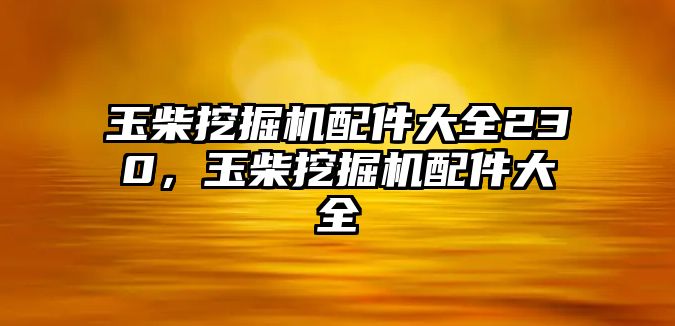 玉柴挖掘机配件大全230，玉柴挖掘机配件大全